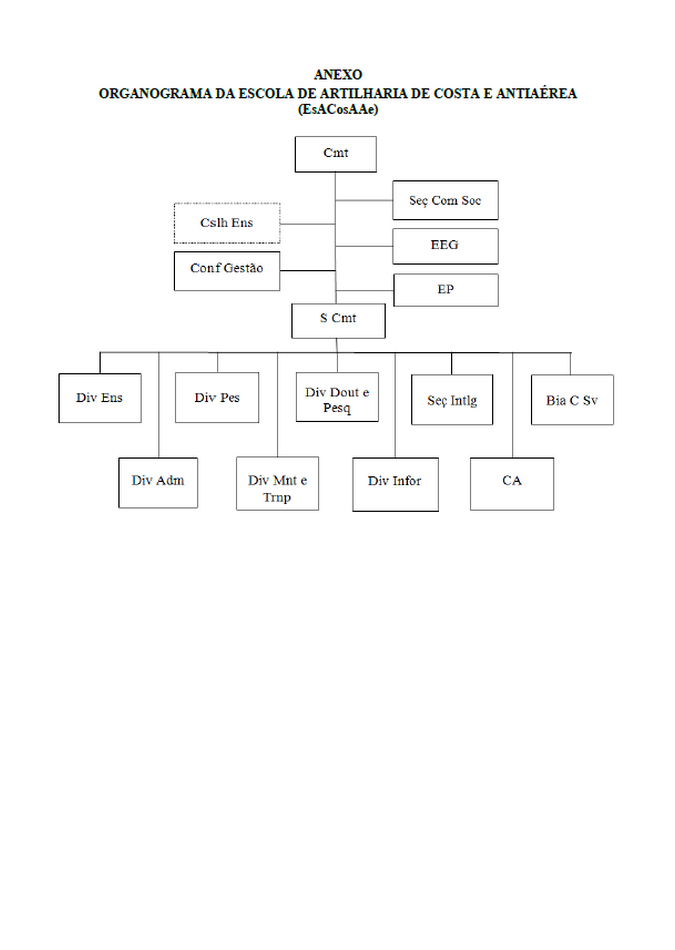 ANEXO
ORGANOGRAMA DA ESCOLA DE ARTILHARIA DE COSTA E ANTIAÉREA
(EsACosAAe)

Cmt

Seç Com Soc

Cslh Ens

EEG

Conf Gestão

EP

S Cmt

Div Ens

Div Pes

Div Dout e Pesq

Seç Intlg

Bia C Sv

Div Adm

Div Mnt e Trnp

Div Infor

CA